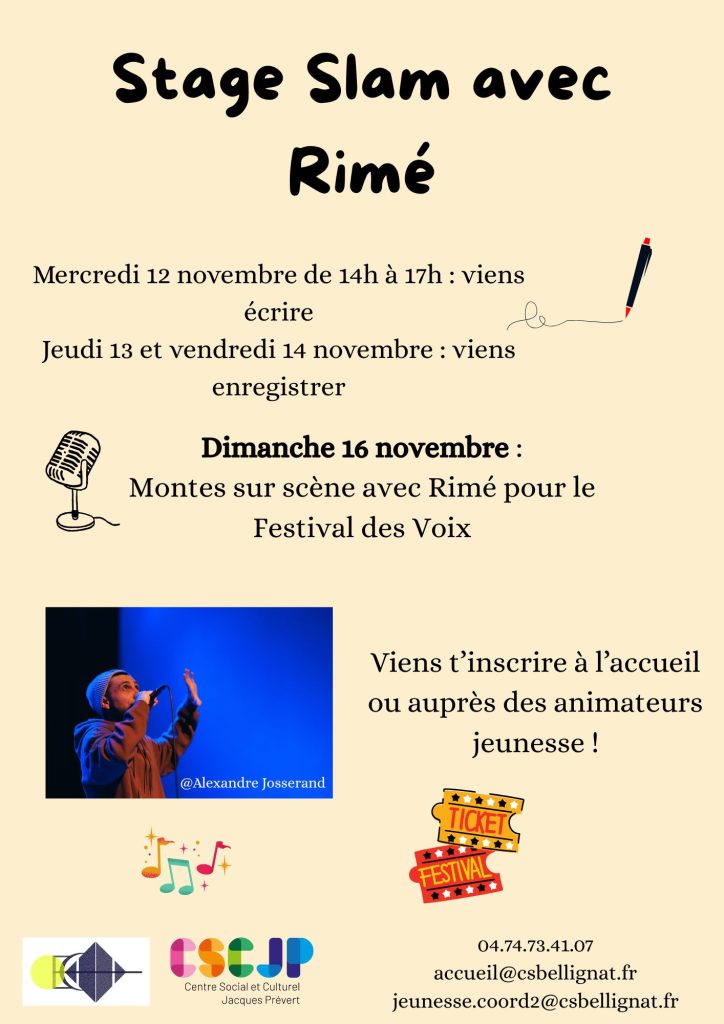 Stage Slam avec Rimé

Mercredi 12 novembre de 14h à 17h : viens écrire
Jeudi 13 et vendredi 14 novembre : viens enregistrer

Dimanche 16 novembre :
Montes sur scène avec Rimé pour le Festival des Voix

@Alexandre Josserand

Viens t'inscrire à l'accueil ou auprès des animateurs jeunesse !

TICKET
FESTIVAL

CSCJP
Centre Social et Culturel Jacques Prévert

04.74.73.41.07
accueil@csbellignat.fr
jeunesse.coord2@csbellignat.fr